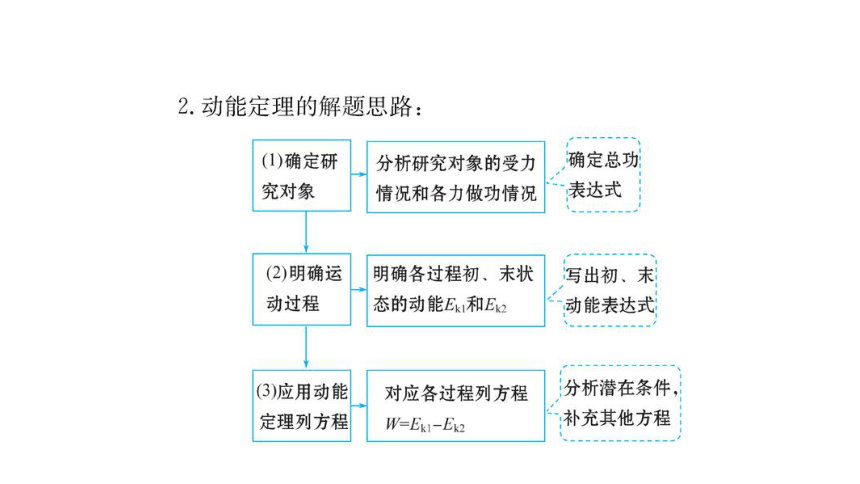 2. 动能定理的解题思路：

(1)确定研究对象

分析研究对象的受力情况和各力做功情况

确定总功表达式

(2)明确运动过程

明确各过程初、末状态的动能$E_{k1}$和$E_{k2}$

写出初、末动能表达式

(3)应用动能定理列方程

对应各过程列方程 $W=E_{k1}-E_{k2}$

分析潜在条件，补充其他方程